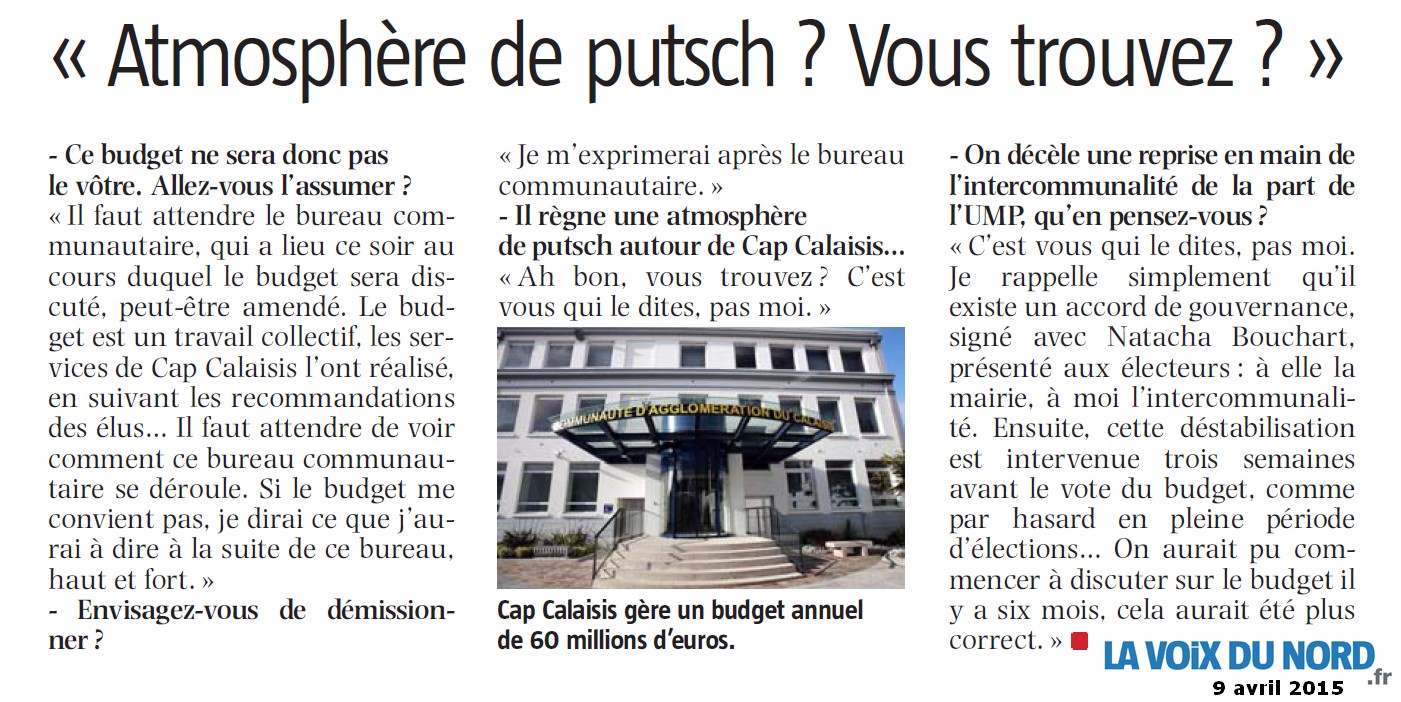 « Atmosphère de putsch ? Vous trouvez ? »

- Ce budget ne sera donc pas le vôtre. Allez-vous l'assumer ?
« Il faut attendre le bureau communautaire, qui a lieu ce soir au cours duquel le budget sera discuté, peut-être amendé. Le budget est un travail collectif, les services de Cap Calaisis l'ont réalisé, en suivant les recommandations des élus... Il faut attendre de voir comment ce bureau communautaire se déroule. Si le budget me convient pas, je dirai ce que j'aurai à dire à la suite de ce bureau, haut et fort. »
- Envisagez-vous de démissionner ?

« Je m'exprimerai après le bureau communautaire. »
- Il règne une atmosphère de putsch autour de Cap Calaisis...
« Ah bon, vous trouvez ? C'est vous qui le dites, pas moi. »

COMMUNAUTE D'AGGLOMERATION DU CALAISIS

Cap Calaisis gère un budget annuel de 60 millions d'euros.

- On décèle une reprise en main de l'intercommunalité de la part de l'UMP, qu'en pensez-vous ?
« C'est vous qui le dites, pas moi. Je rappelle simplement qu'il existe un accord de gouvernance, signé avec Natacha Bouchart, présenté aux électeurs : à elle la mairie, à moi l'intercommunalité. Ensuite, cette déstabilisation est intervenue trois semaines avant le vote du budget, comme par hasard en pleine période d'élections... On aurait pu commencer à discuter sur le budget il y a six mois, cela aurait été plus correct. »

LA VOIX DU NORD .fr
9 avril 2015